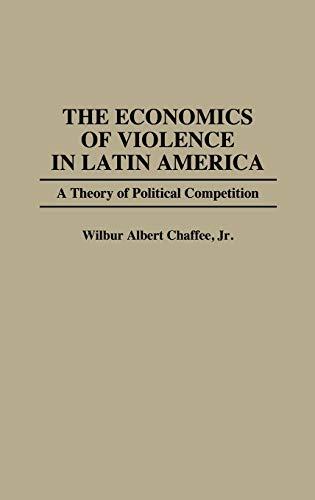 THE ECONOMICS OF VIOLENCE IN LATIN AMERICA

A Theory of Political Competition

Wilbur Albert Chaffee, Jr.